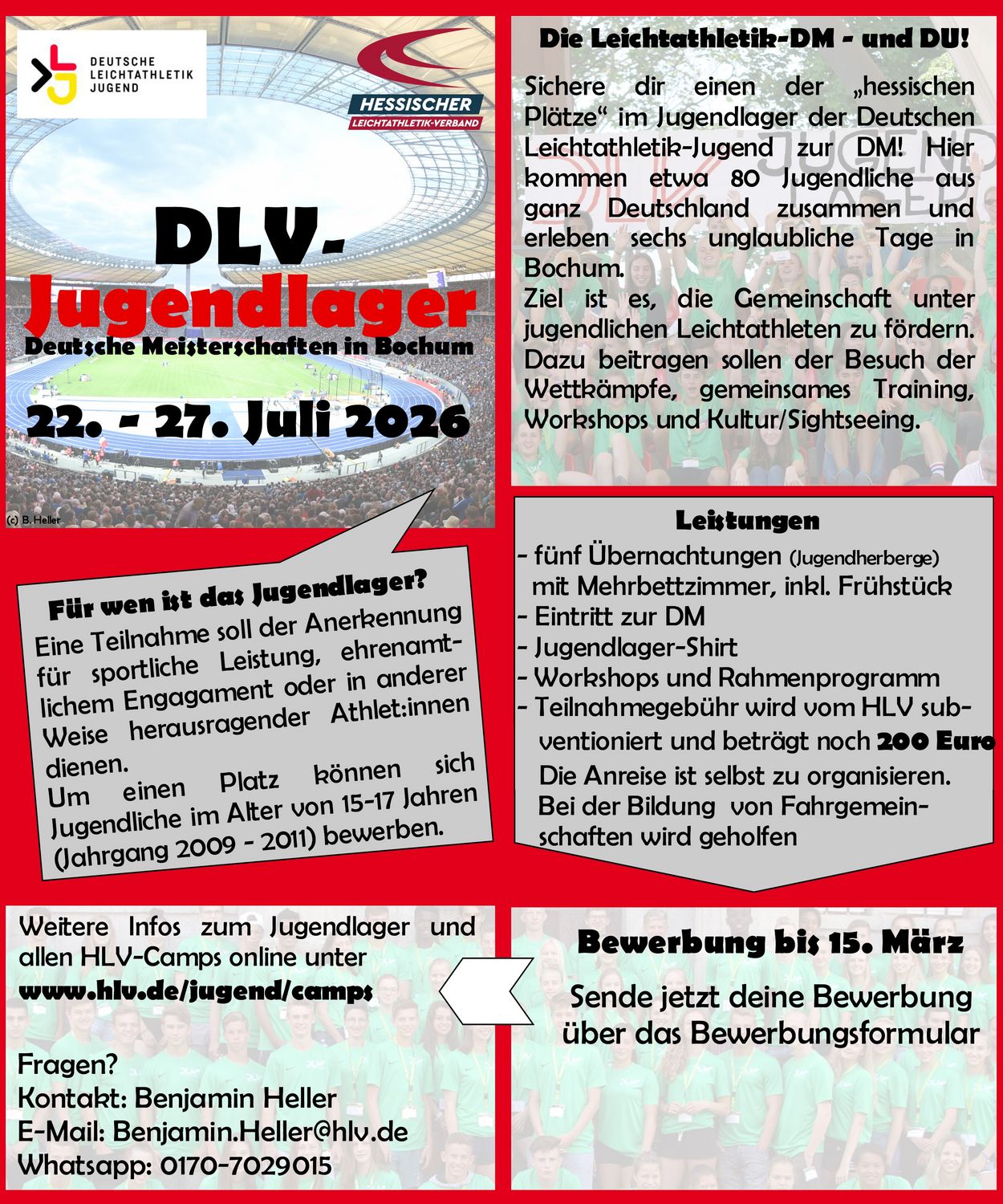 DEUTSCHE LEICHTATHLETIK JUGEND

HESSISCHER LEICHTATHLETIK-VERBAND

DLV-Jugendlager

Deutsche Meisterschaften in Bochum

22. - 27. Juli 2026

(c) B. Heller

Die Leichtathletik-DM - und DU!

Sichere dir einen der „hessischen Plätze“ im Jugendlager der Deutschen Leichtathletik-Jugend zur DM! Hier kommen etwa 80 Jugendliche aus ganz Deutschland zusammen und erleben sechs unglaubliche Tage in Bochum.
Ziel ist es, die Gemeinschaft unter jugendlichen Leichtathleten zu fördern. Dazu beitragen sollen der Besuch der Wettkämpfe, gemeinsames Training, Workshops und Kultur/Sightseeing.

Für wen ist das Jugendlager?

Eine Teilnahme soll der Anerkennung für sportliche Leistung, ehrenamtlichem Engagament oder in anderer Weise herausragender Athlet:innen dienen.
Um einen Platz können sich Jugendliche im Alter von 15-17 Jahren (Jahrgang 2009 - 2011) bewerben.

Leistungen

- fünf Übernachtungen (Jugendherberge) mit Mehrbettzimmer, inkl. Frühstück
- Eintritt zur DM
- Jugendlager-Shirt
- Workshops und Rahmenprogramm
- Teilnahmegebühr wird vom HLV subventioniert und beträgt noch 200 Euro
Die Anreise ist selbst zu organisieren. Bei der Bildung von Fahrgemeinschaften wird geholfen

Weitere Infos zum Jugendlager und allen HLV-Camps online unter www.hlv.de/jugend/camps

Fragen?
Kontakt: Benjamin Heller
E-Mail: Benjamin.Heller@hlv.de
Whatsapp: 0170-7029015

Bewerbung bis 15. März

Sende jetzt deine Bewerbung über das Bewerbungsformular